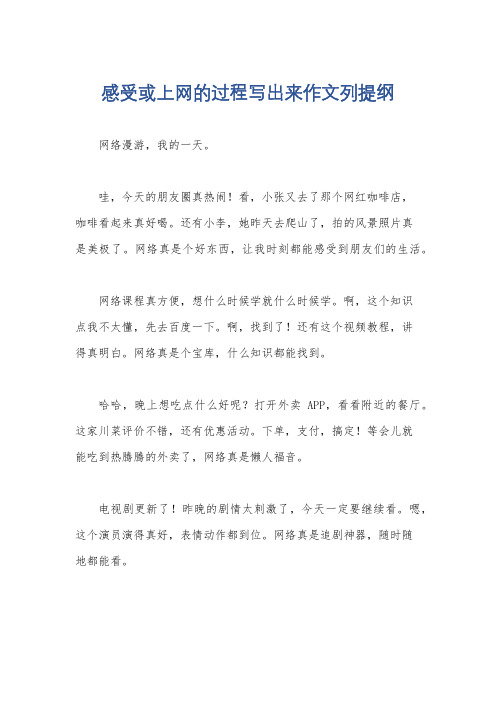 感受或上网的过程写出来作文列提纲

网络漫游，我的一天。

哇，今天的朋友圈真热闹！看，小张又去了那个网红咖啡店，咖啡看起来真好喝。还有小李，她昨天去爬山了，拍的风景照片真是美极了。网络真是个好东西，让我时刻都能感受到朋友们的生活。

网络课程真方便，想什么时候学就什么时候学。啊，这个知识点我不太懂，先去百度一下。啊，找到了！还有这个视频教程，讲得真明白。网络真是个宝库，什么知识都能找到。

哈哈，晚上想吃点什么好呢？打开外卖 APP，看看附近的餐厅。这家川菜评价不错，还有优惠活动。下单，支付，搞定！等会儿就能吃到热腾腾的外卖了，网络真是懒人福音。

电视剧更新了！昨晚的剧情太刺激了，今天一定要继续看。嗯，这个演员演得真好，表情动作都到位。网络真是追剧神器，随时随地都能看。